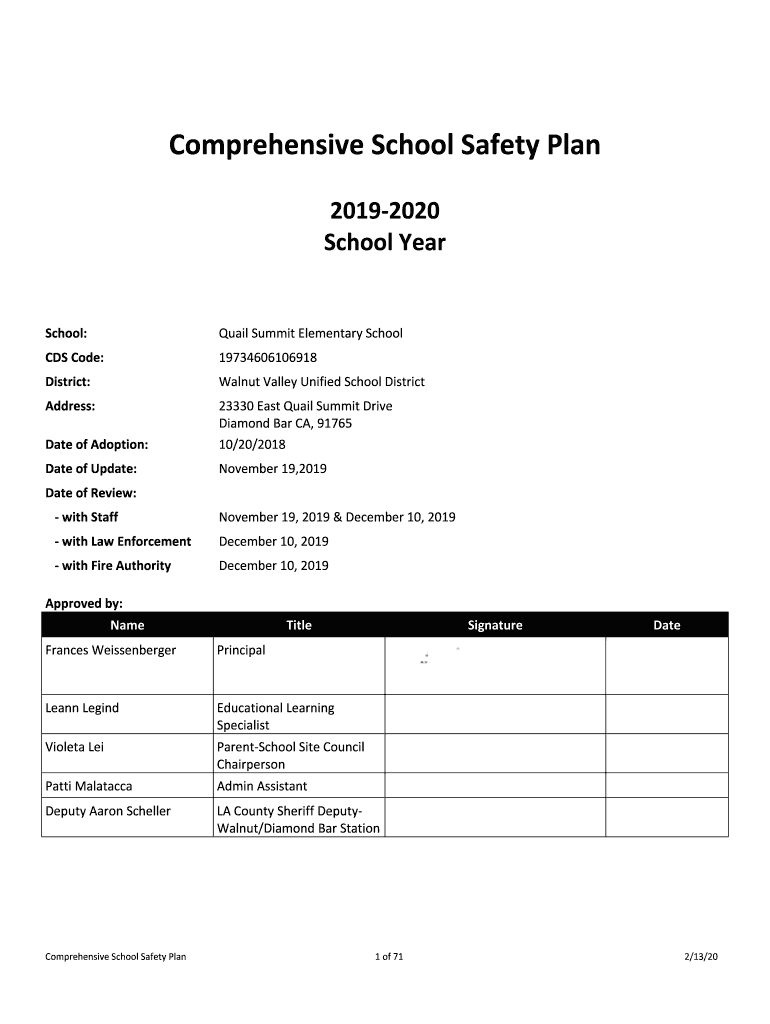 Comprehensive School Safety Plan

2019-2020
School Year

School: Quail Summit Elementary School
CDS Code: 19734606106918
District: Walnut Valley Unified School District
Address: 23330 East Quail Summit Drive
Diamond Bar CA, 91765
Date of Adoption: 10/20/2018
Date of Update: November 19,2019
Date of Review:
- with Staff November 19, 2019 & December 10, 2019
- with Law Enforcement December 10, 2019
- with Fire Authority December 10, 2019

Approved by:

| Name | Title | Signature | Date |
|---|---|---|---|
| Frances Weissenberger | Principal | | |
| Leann Legind | Educational Learning Specialist | | |
| Violeta Lei | Parent-School Site Council Chairperson | | |
| Patti Malatacca | Admin Assistant | | |
| Deputy Aaron Scheller | LA County Sheriff Deputy-Walnut/Diamond Bar Station | | |

Comprehensive School Safety Plan 1 of 71 2/13/20